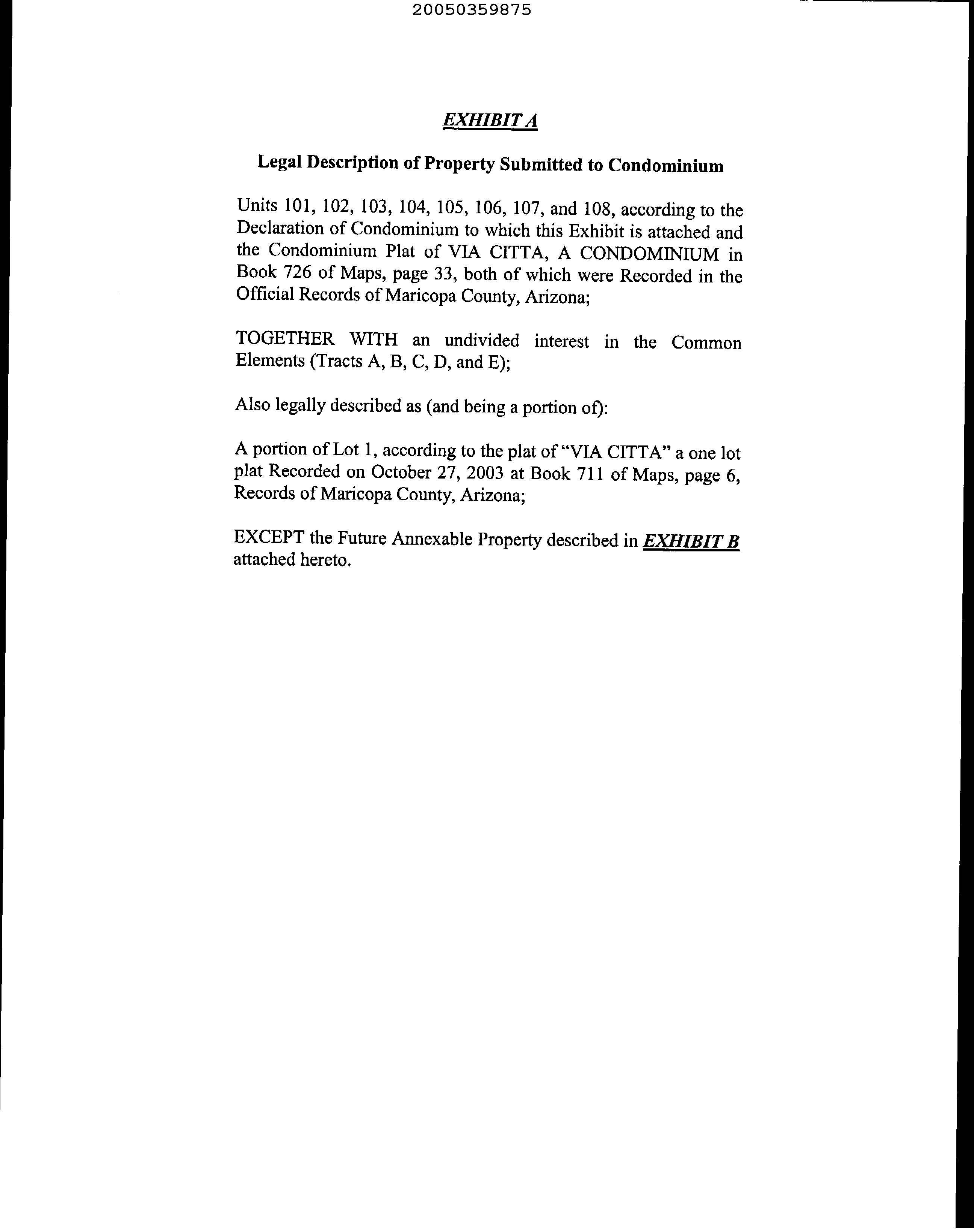 20050359875

EXHIBIT A

Legal Description of Property Submitted to Condominium

Units 101, 102, 103, 104, 105, 106, 107, and 108, according to the Declaration of Condominium to which this Exhibit is attached and the Condominium Plat of VIA CITTA, A CONDOMINIUM in Book 726 of Maps, page 33, both of which were Recorded in the Official Records of Maricopa County, Arizona;

TOGETHER WITH an undivided interest in the Common Elements (Tracts A, B, C, D, and E);

Also legally described as (and being a portion of):

A portion of Lot 1, according to the plat of "VIA CITTA" a one lot plat Recorded on October 27, 2003 at Book 711 of Maps, page 6, Records of Maricopa County, Arizona;

EXCEPT the Future Annexable Property described in EXHIBIT B attached hereto.